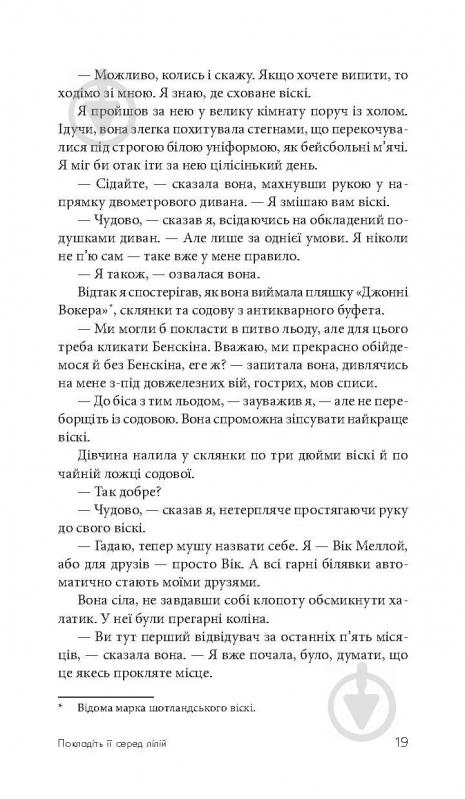 — Можливо, колись і скажу. Якщо хочете випити, то ходімо зі мною. Я знаю, де сховане віскі.

Я пройшов за нею у велику кімнату поруч із холом. Ідучи, вона злегка похитувала стегнами, що перекочувалися під строгою білою уніформою, як бейсбольні м'ячі. Я міг би отак іти за нею цілісінький день.

— Сідайте, — сказала вона, махнувши рукою у напрямку двометрового дивана. — Я змішаю вам віскі.

— Чудово, — сказав я, всідаючись на обкладений подушками диван. — Але лише за однієї умови. Я ніколи не п'ю сам — таке вже у мене правило.

— Я також, — озвалася вона.

Відтак я спостерігав, як вона виймала пляшку «Джонні Вокера»*, склянки та содову з антикварного буфета.

— Ми могли б покласти в питво льоду, але для цього треба кликати Бенскіна. Вважаю, ми прекрасно обійдемося й без Бенскіна, еге ж? — запитала вона, дивлячись на мене з-під довжелезних вій, гострих, мов списи.

— До біса з тим льодом, — зауважив я, — але не переборщіть із содовою. Вона спроможна зіпсувати найкраще віскі.

Дівчина налила у склянки по три дюйми віскі й по чайній ложці содової.

— Так добре?

— Чудово, — сказав я, нетерпляче простягаючи руку до свого віскі.

— Гадаю, тепер мушу назвати себе. Я — Вік Меллой, або для друзів — просто Вік. А всі гарні білявки автоматично стають моїми друзями.

Вона сіла, не завдавши собі клопоту обсмикнути халатик. У неї були прегарні коліна.

— Ви тут перший відвідувач за останніх п'ять місяців, — сказала вона. — Я вже почала, було, думати, що це якесь прокляте місце.

* Відома марка шотландського віскі.

Покладіть її серед лілій 19